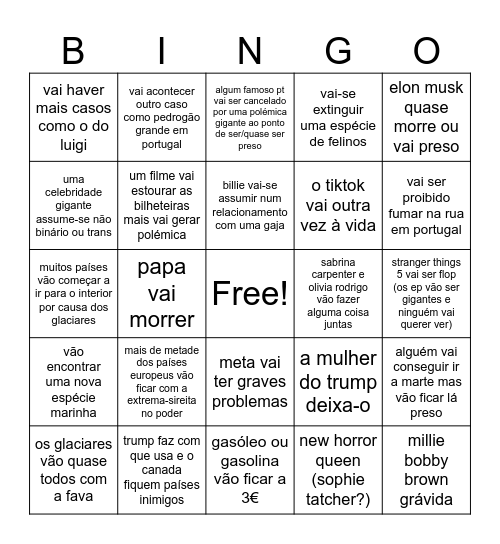 | B | I | N | G | O |
|---|---|---|---|---|
| vai haver mais casos como o do luigi | vai acontecer outro caso como pedrogão grande em portugal | algum famoso pt vai ser cancelado por uma polémica gigante ao ponto de ser/quase ser preso | vai-se extinguir uma espécie de felinos | elon musk quase morre ou vai preso |
| uma celebridade gigante assume-se não binário ou trans | um filme vai estourar as bilheteiras mais vai gerar polémica | billie vai-se assumir num relacionamento com uma gaja | o tiktok vai outra vez à vida | vai ser proibido fumar na rua em portugal |
| muitos países vão começar a ir para o interior por causa dos glaciares | papa vai morrer | Free! | sabrina carpenter e olivia rodrigo vão fazer alguma coisa juntas | stranger things 5 vai ser flop (os ep vão ser gigantes e ninguém vai querer ver) |
| vão encontrar uma nova espécie marinha | mais de metade dos países europeus vão ficar com a extrema-sireita no poder | meta vai ter graves problemas | a mulher do trump deixa-o | alguém vai conseguir ir a marte mas vão ficar lá preso |
| os glaciares vão quase todos com a fava | trump faz com que usa e o canada fiquem países inimigos | gasóleo ou gasolina vão ficar a 3€ | new horror queen (sophie tatcher?) | millie bobby brown grávida |